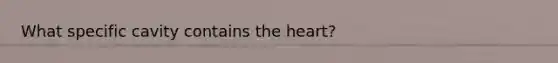 What specific cavity contains the heart?